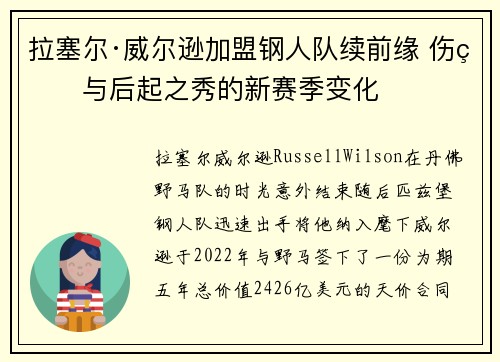 拉塞尔·威尔逊加盟钢人队续前缘 伤ç与后起之秀的新赛季变化

拉塞尔威尔逊RussellWilson在丹佛野马队的时光意外结束随后匹兹堡钢人队迅速出手将他纳入麾下威尔逊于2022年与野马签下了一份为期五年总价值2426亿美元的天价合同